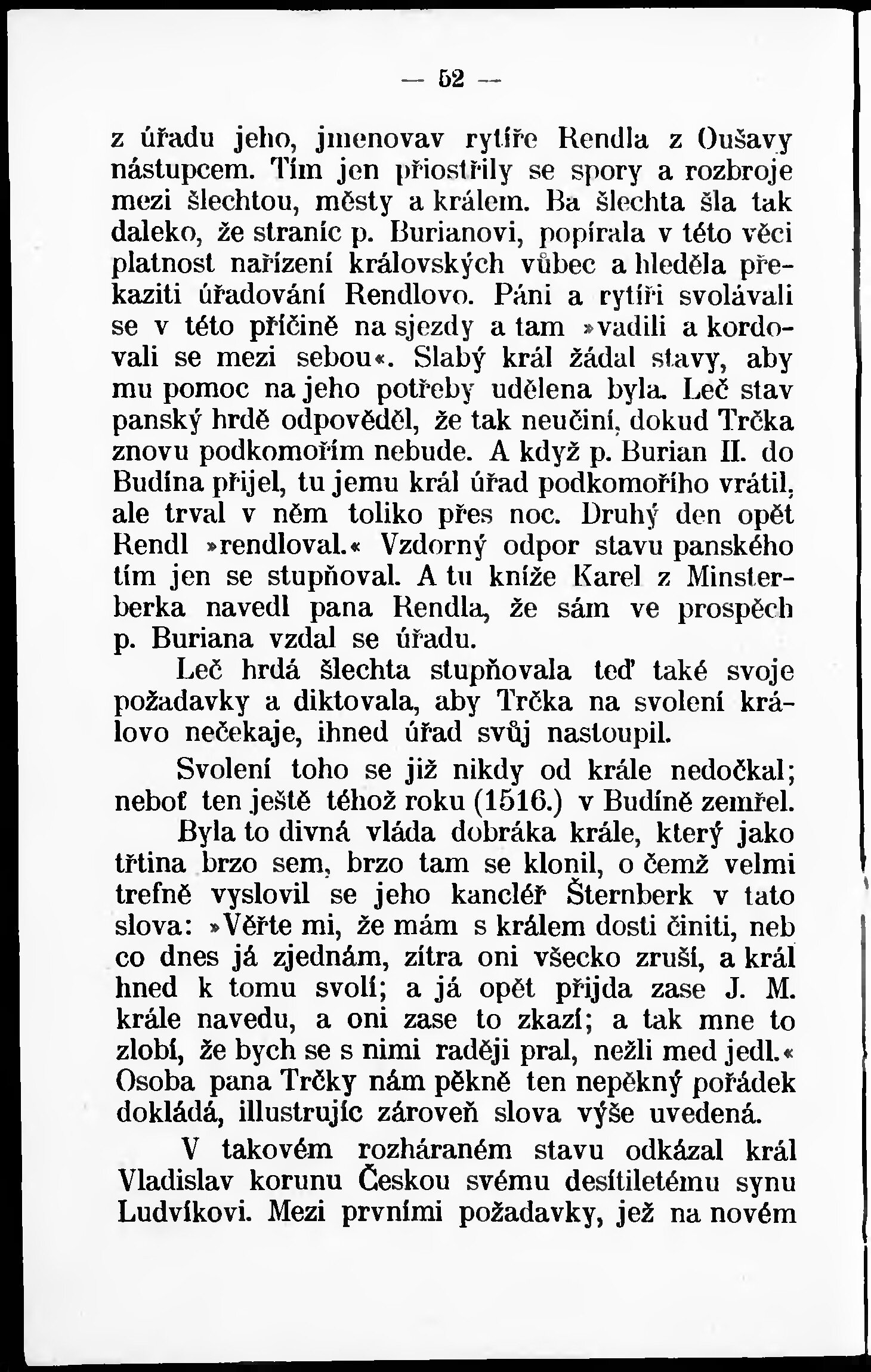 — 52 —

z úřadu jeho, jmenovav rytíře Rendla z Oušavy nástupcem. Tím jen přiostřily se spory a rozbroje mezi šlechtou, městy a králem. Ba šlechta šla tak daleko, že straníc p. Burianovi, popírala v této věci platnost nařízení královských vůbec a hleděla překaziti úřadování Rendlovo. Páni a rytíři svolávali se v této příčině na sjezdy a tam »vadili a kordovali se mezi sebou«. Slabý král žádal stavy, aby mu pomoc na jeho potřeby udělena byla. Leč stav panský hrdě odpověděl, že tak neučiní, dokud Trčka znovu podkomořím nebude. A když p. Burian II. do Budína přijel, tu jemu král úřad podkomořího vrátil, ale trval v něm toliko přes noc. Druhý den opět Rendl »rendloval.« Vzdorný odpor stavu panského tím jen se stupňoval. A tu kníže Karel z Minsterberka navedl pana Rendla, že sám ve prospěch p. Buriana vzdal se úřadu.

Leč hrdá šlechta stupňovala teď také svoje požadavky a diktovala, aby Trčka na svolení královo nečekaje, ihned úřad svůj nastoupil.

Svolení toho se již nikdy od krále nedočkal; neboť ten ještě téhož roku (1516.) v Budíně zemřel.

Byla to divná vláda dobráka krále, který jako třtina brzo sem, brzo tam se klonil, o čemž velmi trefně vyslovil se jeho kancléř Šternberk v tato slova: »Věřte mi, že mám s králem dosti činiti, neb co dnes já zjednám, zítra oni všecko zruší, a král hned k tomu svolí; a já opět přijda zase J. M. krále navedu, a oni zase to zkazí; a tak mne to zlobí, že bych se s nimi raději pral, nežli med jedl.« Osoba pana Trčky nám pěkně ten nepěkný pořádek dokládá, illustrujíc zároveň slova výše uvedená.

V takovém rozháraném stavu odkázal král Vladislav korunu Českou svému desítiletému synu Ludvíkovi. Mezi prvními požadavky, jež na novém